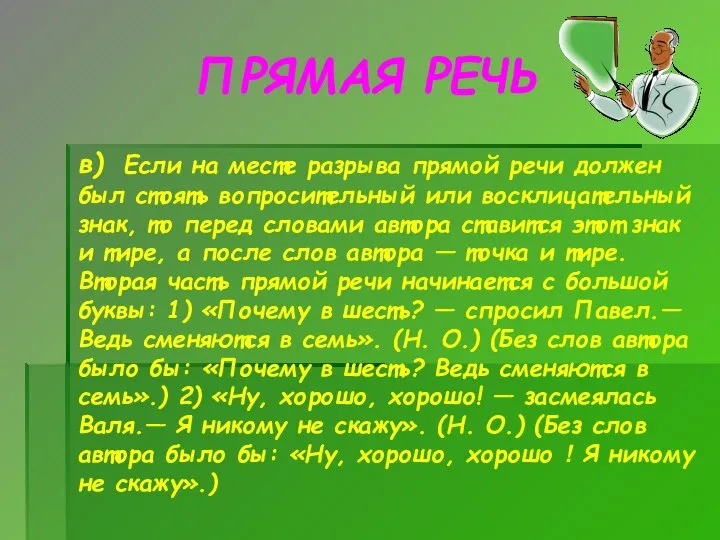 ПРЯМАЯ РЕЧЬ

в) Если на месте разрыва прямой речи должен был стоять вопросительный или восклицательный знак, то перед словами автора ставится этот знак и тире, а после слов автора — точка и тире. Вторая часть прямой речи начинается с большой буквы: 1) «Почему в шесть? — спросил Павел.— Ведь сменяются в семь». (Н. О.) (Без слов автора было бы: «Почему в шесть? Ведь сменяются в семь».) 2) «Ну, хорошо, хорошо! — засмеялась Валя.— Я никому не скажу». (Н. О.) (Без слов автора было бы: «Ну, хорошо, хорошо ! Я никому не скажу».)